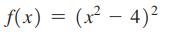 $f(x) = (x^2 - 4)^2$